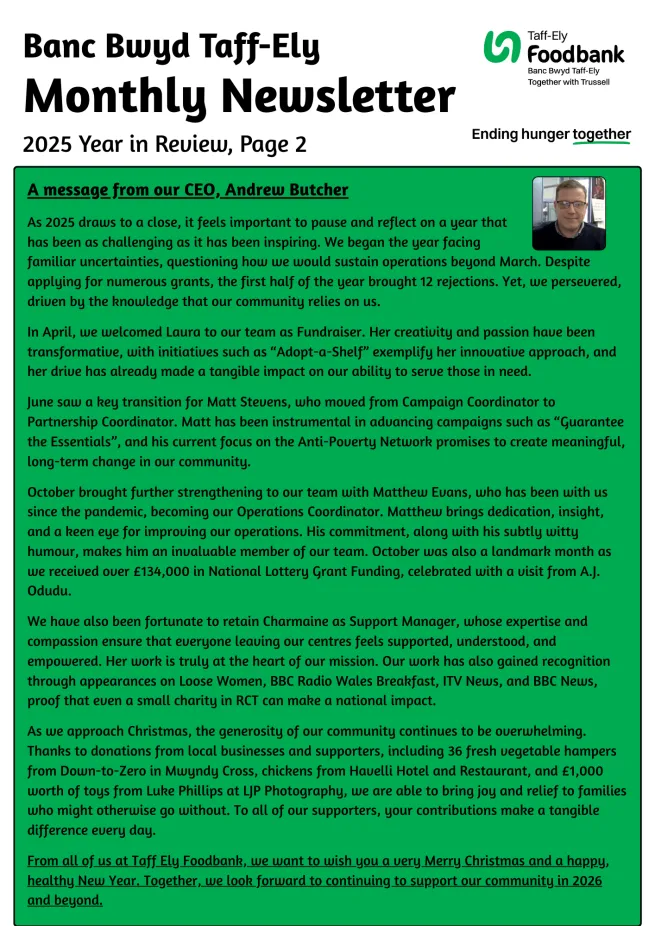 Banc Bwyd Taff-Ely
Monthly Newsletter
2025 Year in Review, Page 2

Taff-Ely
Foodbank
Banc Bwyd Taff-Ely
Together with Trussell

Ending hunger together

A message from our CEO, Andrew Butcher

As 2025 draws to a close, it feels important to pause and reflect on a year that has been as challenging as it has been inspiring. We began the year facing familiar uncertainties, questioning how we would sustain operations beyond March. Despite applying for numerous grants, the first half of the year brought 12 rejections. Yet, we persevered, driven by the knowledge that our community relies on us.

In April, we welcomed Laura to our team as Fundraiser. Her creativity and passion have been transformative, with initiatives such as "Adopt-a-Shelf" exemplify her innovative approach, and her drive has already made a tangible impact on our ability to serve those in need.

June saw a key transition for Matt Stevens, who moved from Campaign Coordinator to Partnership Coordinator. Matt has been instrumental in advancing campaigns such as "Guarantee the Essentials", and his current focus on the Anti-Poverty Network promises to create meaningful, long-term change in our community.

October brought further strengthening to our team with Matthew Evans, who has been with us since the pandemic, becoming our Operations Coordinator. Matthew brings dedication, insight, and a keen eye for improving our operations. His commitment, along with his subtly witty humour, makes him an invaluable member of our team. October was also a landmark month as we received over £134,000 in National Lottery Grant Funding, celebrated with a visit from A.J. Odudu.

We have also been fortunate to retain Charmaine as Support Manager, whose expertise and compassion ensure that everyone leaving our centres feels supported, understood, and empowered. Her work is truly at the heart of our mission. Our work has also gained recognition through appearances on Loose Women, BBC Radio Wales Breakfast, ITV News, and BBC News, proof that even a small charity in RCT can make a national impact.

As we approach Christmas, the generosity of our community continues to be overwhelming. Thanks to donations from local businesses and supporters, including 36 fresh vegetable hampers from Down-to-Zero in Mwyndy Cross, chickens from Havelli Hotel and Restaurant, and £1,000 worth of toys from Luke Phillips at LJP Photography, we are able to bring joy and relief to families who might otherwise go without. To all of our supporters, your contributions make a tangible difference every day.

From all of us at Taff Ely Foodbank, we want to wish you a very Merry Christmas and a happy, healthy New Year. Together, we look forward to continuing to support our community in 2026 and beyond.